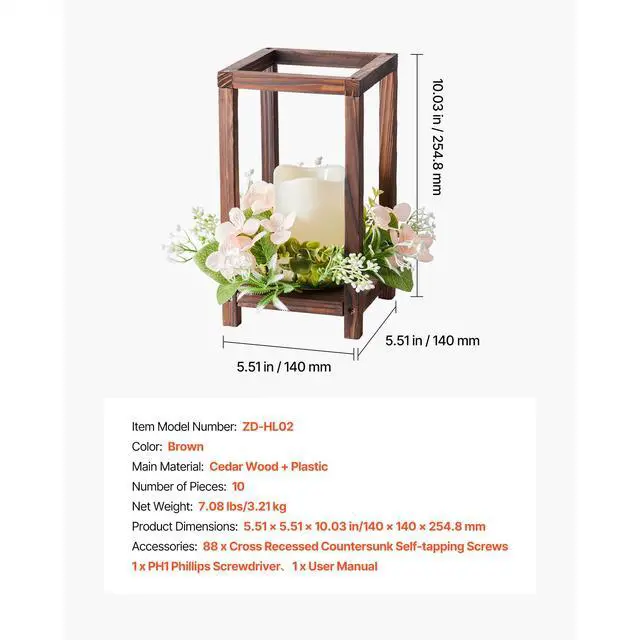 10.03 in / 254.8 mm

5.51 in / 140 mm

5.51 in / 140 mm

Item Model Number: ZD-HL02
Color: Brown
Main Material: Cedar Wood + Plastic
Number of Pieces: 10
Net Weight: 7.08 lbs/3.21 kg
Product Dimensions: 5.51 × 5.51 × 10.03 in/140 × 140 × 254.8 mm
Accessories: 88 x Cross Recessed Countersunk Self-tapping Screws
1 x PH1 Phillips Screwdriver、1 x User Manual